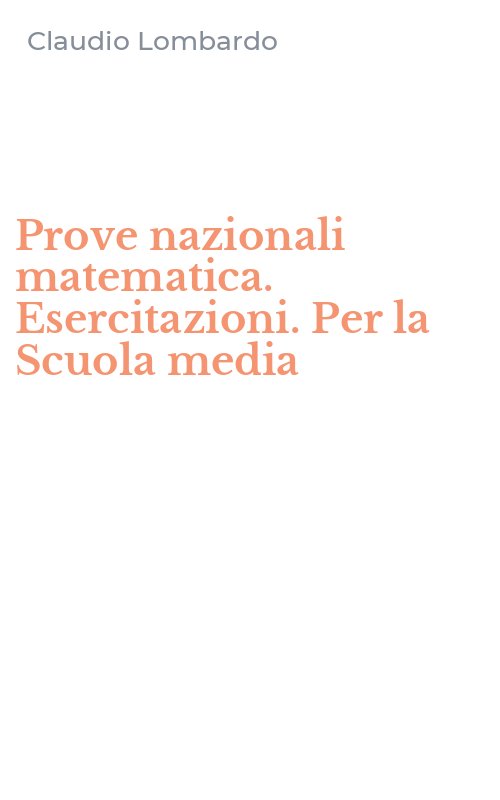 Claudio Lombardo

Prove nazionali matematica. Esercitazioni. Per la Scuola media